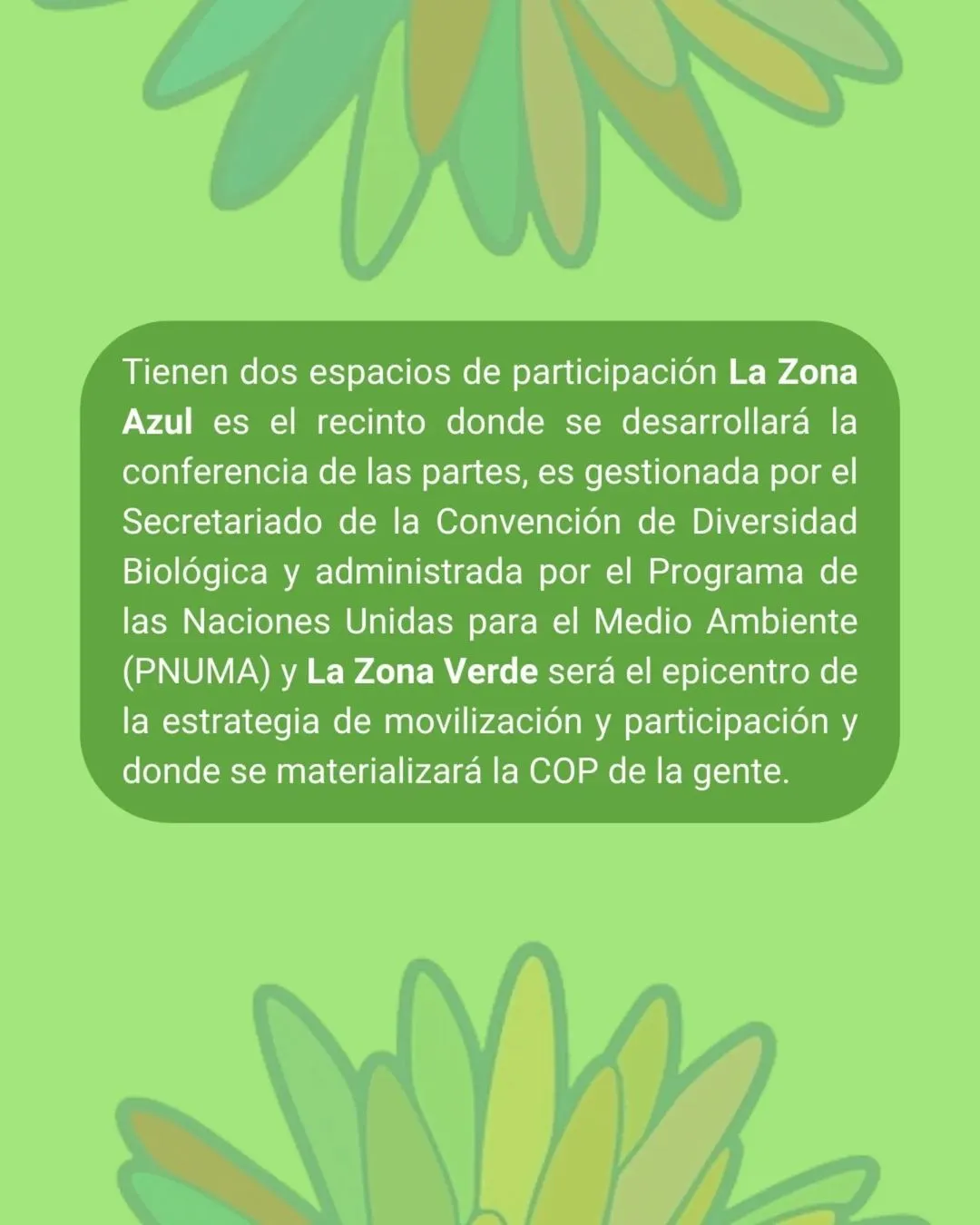 Tienen dos espacios de participación La Zona Azul es el recinto donde se desarrollará la conferencia de las partes, es gestionada por el Secretariado de la Convención de Diversidad Biológica y administrada por el Programa de las Naciones Unidas para el Medio Ambiente (PNUMA) y La Zona Verde será el epicentro de la estrategia de movilización y participación y donde se materializará la COP de la gente.